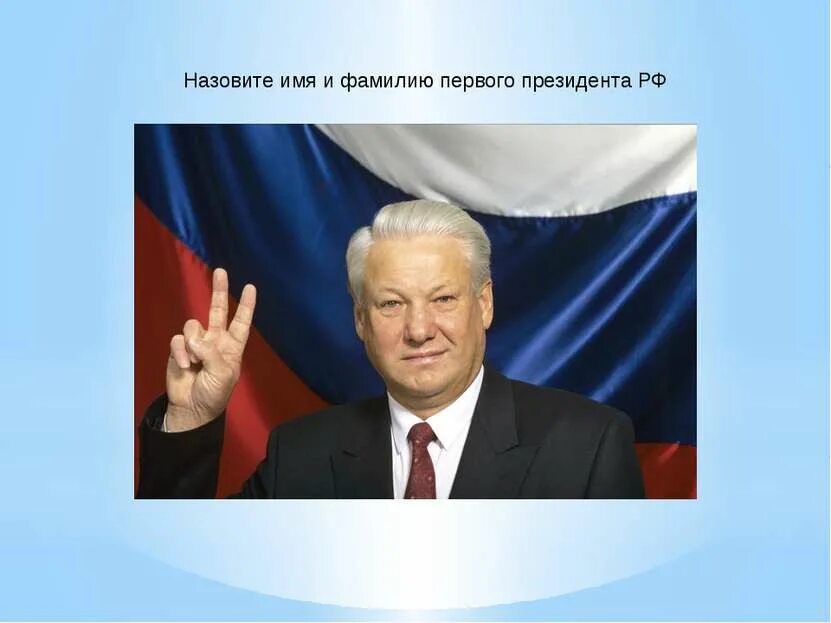 Назовите имя и фамилию первого президента РФ